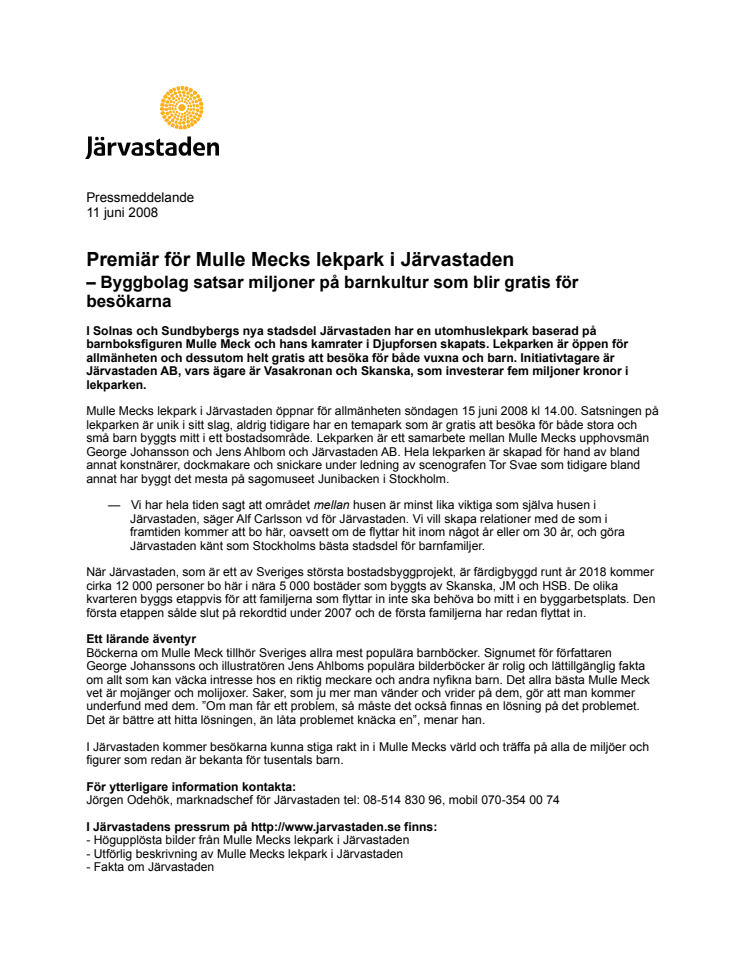 Järvastaden

Pressmeddelande
11 juni 2008

Premiär för Mulle Mecks lekpark i Järvastaden
– Byggbolag satsar miljoner på barnkultur som blir gratis för besökarna

I Solnas och Sundbybergs nya stadsdel Järvastaden har en utomhuslekpark baserad på barnboksfiguren Mulle Meck och hans kamrater i Djupforsen skapats. Lekparken är öppen för allmänheten och dessutom helt gratis att besöka för både vuxna och barn. Initiativtagare är Järvastaden AB, vars ägare är Vasakronan och Skanska, som investerar fem miljoner kronor i lekparken.

Mulle Mecks lekpark i Järvastaden öppnar för allmänheten söndagen 15 juni 2008 kl 14.00. Satsningen på lekparken är unik i sitt slag, aldrig tidigare har en temapark som är gratis att besöka för både stora och små barn byggts mitt i ett bostadsområde. Lekparken är ett samarbete mellan Mulle Mecks upphovsmän George Johansson och Jens Ahlbom och Järvastaden AB. Hela lekparken är skapad för hand av bland annat konstnärer, dockmakare och snickare under ledning av scenografen Tor Svae som tidigare bland annat har byggt det mesta på sagomuseet Junibacken i Stockholm.

— Vi har hela tiden sagt att området mellan husen är minst lika viktiga som själva husen i Järvastaden, säger Alf Carlsson vd för Järvastaden. Vi vill skapa relationer med de som i framtiden kommer att bo här, oavsett om de flyttar hit inom något år eller om 30 år, och göra Järvastaden känt som Stockholms bästa stadsdel för barnfamiljer.

När Järvastaden, som är ett av Sveriges största bostadsbyggprojekt, är färdigbyggd runt år 2018 kommer cirka 12 000 personer bo här i nära 5 000 bostäder som byggts av Skanska, JM och HSB. De olika kvarteren byggs etappvis för att familjerna som flyttar in inte ska behöva bo mitt i en byggarbetsplats. Den första etappen sålde slut på rekordtid under 2007 och de första familjerna har redan flyttat in.

Ett lärande äventyr
Böckerna om Mulle Meck tillhör Sveriges allra mest populära barnböcker. Signumet för författaren George Johanssons och illustratören Jens Ahlboms populära bilderböcker är rolig och lättillgänglig fakta om allt som kan väcka intresse hos en riktig meckare och andra nyfikna barn. Det allra bästa Mulle Meck vet är mojänger och molijoxer. Saker, som ju mer man vänder och vrider på dem, gör att man kommer underfund med dem. "Om man får ett problem, så måste det också finnas en lösning på det problemet. Det är bättre att hitta lösningen, än låta problemet knäcka en", menar han.

I Järvastaden kommer besökarna kunna stiga rakt in i Mulle Mecks värld och träffa på alla de miljöer och figurer som redan är bekanta för tusentals barn.

För ytterligare information kontakta:
Jörgen Odehök, marknadschef för Järvastaden tel: 08-514 830 96, mobil 070-354 00 74

I Järvastadens pressrum på http://www.jarvastaden.se finns:
- Högupplösta bilder från Mulle Mecks lekpark i Järvastaden
- Utförlig beskrivning av Mulle Mecks lekpark i Järvastaden
- Fakta om Järvastaden